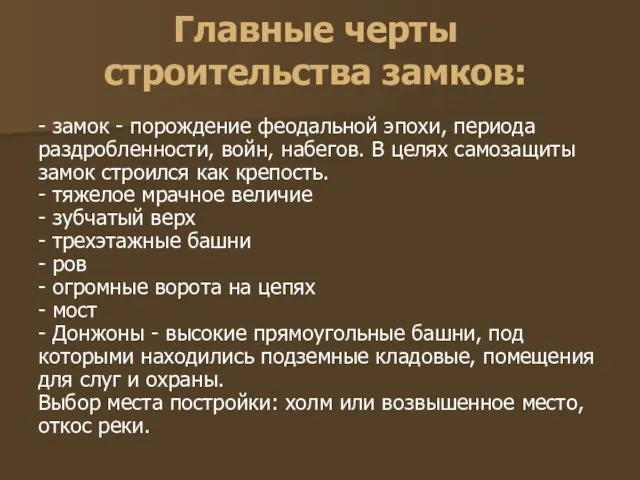 Главные черты строительства замков:

- замок - порождение феодальной эпохи, периода раздробленности, войн, набегов. В целях самозащиты замок строился как крепость.
- тяжелое мрачное величие
- зубчатый верх
- трехэтажные башни
- ров
- огромные ворота на цепях
- мост
- Донжоны - высокие прямоугольные башни, под которыми находились подземные кладовые, помещения для слуг и охраны.
Выбор места постройки: холм или возвышенное место, откос реки.